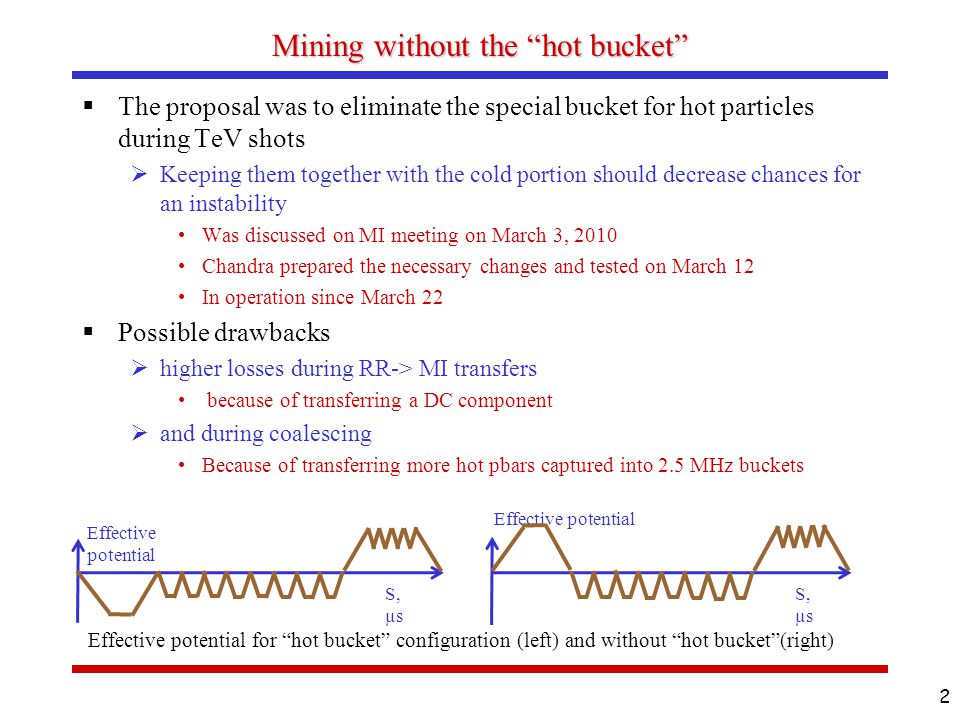 Mining without the “hot bucket”

▪ The proposal was to eliminate the special bucket for hot particles during TeV shots

➢ Keeping them together with the cold portion should decrease chances for an instability

• Was discussed on MI meeting on March 3, 2010

• Chandra prepared the necessary changes and tested on March 12

• In operation since March 22

▪ Possible drawbacks

➢ higher losses during RR-> MI transfers

• because of transferring a DC component

➢ and during coalescing

• Because of transferring more hot pbars captured into 2.5 MHz buckets

Effective potential

S, μs

Effective potential

S, μs

Effective potential for “hot bucket” configuration (left) and without “hot bucket”(right)

2